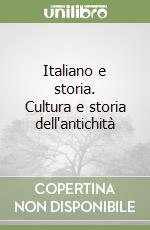 unilibro

Italiano e storia. Cultura e storia dell'antichità

COPERTINA NON DISPONIBILE